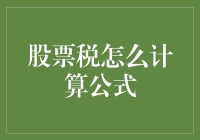 股票税怎么计算公式